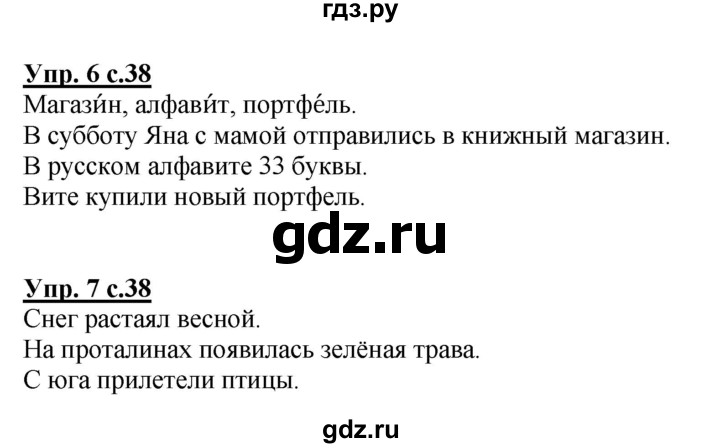 гдз.ру

Упр. 6 с.38
Магази́н, алфави́т, портфе́ль.
В субботу Яна с мамой отправились в книжный магазин.
В русском алфавите 33 буквы.
Вите купили новый портфель.

gdz.ru

Упр. 7 с.38
Снег растаял весной.
На проталинах появилась зелёная трава.
С юга прилетели птицы.

gdz.ru